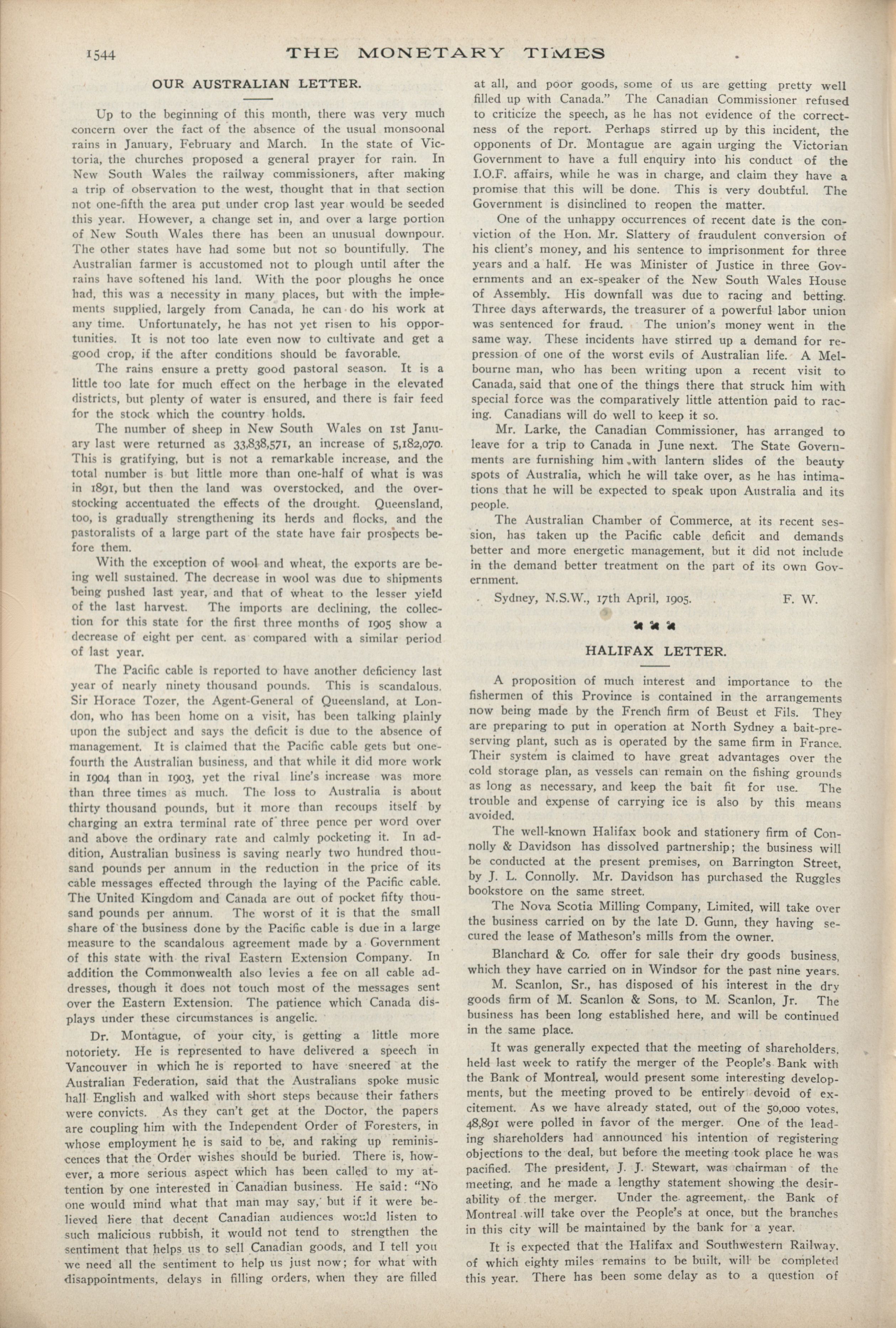 1544 THE MONETARY TIMES

OUR AUSTRALIAN LETTER.

Up to the beginning of this month, there was very much concern over the fact of the absence of the usual monsoonal rains in January, February and March. In the state of Victoria, the churches proposed a general prayer for rain. In New South Wales the railway commissioners, after making a trip of observation to the west, thought that in that section not one-fifth the area put under crop last year would be seeded this year. However, a change set in, and over a large portion of New South Wales there has been an unusual downpour. The other states have had some but not so bountifully. The Australian farmer is accustomed not to plough until after the rains have softened his land. With the poor ploughs he once had, this was a necessity in many places, but with the implements supplied, largely from Canada, he can do his work at any time. Unfortunately, he has not yet risen to his opportunities. It is not too late even now to cultivate and get a good crop, if the after conditions should be favorable.

The rains ensure a pretty good pastoral season. It is a little too late for much effect on the herbage in the elevated districts, but plenty of water is ensured, and there is fair feed for the stock which the country holds.

The number of sheep in New South Wales on 1st January last were returned as 33,838,571, an increase of 5,182,070. This is gratifying, but is not a remarkable increase, and the total number is but little more than one-half of what is was in 1891, but then the land was overstocked, and the overstocking accentuated the effects of the drought. Queensland, too, is gradually strengthening its herds and flocks, and the pastoralists of a large part of the state have fair prospects before them.

With the exception of wool and wheat, the exports are being well sustained. The decrease in wool was due to shipments being pushed last year, and that of wheat to the lesser yield of the last harvest. The imports are declining, the collection for this state for the first three months of 1905 show a decrease of eight per cent. as compared with a similar period of last year.

The Pacific cable is reported to have another deficiency last year of nearly ninety thousand pounds. This is scandalous. Sir Horace Tozer, the Agent-General of Queensland, at London, who has been home on a visit, has been talking plainly upon the subject and says the deficit is due to the absence of management. It is claimed that the Pacific cable gets but one-fourth the Australian business, and that while it did more work in 1904 than in 1903, yet the rival line's increase was more than three times as much. The loss to Australia is about thirty thousand pounds, but it more than recoups itself by charging an extra terminal rate of three pence per word over and above the ordinary rate and calmly pocketing it. In addition, Australian business is saving nearly two hundred thousand pounds per annum in the reduction in the price of its cable messages effected through the laying of the Pacific cable. The United Kingdom and Canada are out of pocket fifty thousand pounds per annum. The worst of it is that the small share of the business done by the Pacific cable is due in a large measure to the scandalous agreement made by a Government of this state with the rival Eastern Extension Company. In addition the Commonwealth also levies a fee on all cable addresses, though it does not touch most of the messages sent over the Eastern Extension. The patience which Canada displays under these circumstances is angelic.

Dr. Montague, of your city, is getting a little more notoriety. He is represented to have delivered a speech in Vancouver in which he is reported to have sneered at the Australian Federation, said that the Australians spoke music hall English and walked with short steps because their fathers were convicts. As they can't get at the Doctor, the papers are coupling him with the Independent Order of Foresters, in whose employment he is said to be, and raking up reminiscences that the Order wishes should be buried. There is, however, a more serious aspect which has been called to my attention by one interested in Canadian business. He said: "No one would mind what that man may say, but if it were believed here that decent Canadian audiences would listen to such malicious rubbish, it would not tend to strengthen the sentiment that helps us to sell Canadian goods, and I tell you we need all the sentiment to help us just now; for what with disappointments, delays in filling orders, when they are filled at all, and poor goods, some of us are getting pretty well filled up with Canada." The Canadian Commissioner refused to criticize the speech, as he has not evidence of the correctness of the report. Perhaps stirred up by this incident, the opponents of Dr. Montague are again urging the Victorian Government to have a full enquiry into his conduct of the I.O.F. affairs, while he was in charge, and claim they have a promise that this will be done. This is very doubtful. The Government is disinclined to reopen the matter.

One of the unhappy occurrences of recent date is the conviction of the Hon. Mr. Slattery of fraudulent conversion of his client's money, and his sentence to imprisonment for three years and a half. He was Minister of Justice in three Governments and an ex-speaker of the New South Wales House of Assembly. His downfall was due to racing and betting. Three days afterwards, the treasurer of a powerful labor union was sentenced for fraud. The union's money went in the same way. These incidents have stirred up a demand for repression of one of the worst evils of Australian life. A Melbourne man, who has been writing upon a recent visit to Canada, said that one of the things there that struck him with special force was the comparatively little attention paid to racing. Canadians will do well to keep it so.

Mr. Larke, the Canadian Commissioner, has arranged to leave for a trip to Canada in June next. The State Governments are furnishing him with lantern slides of the beauty spots of Australia, which he will take over, as he has intimations that he will be expected to speak upon Australia and its people.

The Australian Chamber of Commerce, at its recent session, has taken up the Pacific cable deficit and demands better and more energetic management, but it did not include in the demand better treatment on the part of its own Government.

Sydney, N.S.W., 17th April, 1905. F. W.

HALIFAX LETTER.

A proposition of much interest and importance to the fishermen of this Province is contained in the arrangements now being made by the French firm of Beust et Fils. They are preparing to put in operation at North Sydney a bait-preserving plant, such as is operated by the same firm in France. Their system is claimed to have great advantages over the cold storage plan, as vessels can remain on the fishing grounds as long as necessary, and keep the bait fit for use. The trouble and expense of carrying ice is also by this means avoided.

The well-known Halifax book and stationery firm of Connolly & Davidson has dissolved partnership; the business will be conducted at the present premises, on Barrington Street, by J. L. Connolly. Mr. Davidson has purchased the Ruggles bookstore on the same street.

The Nova Scotia Milling Company, Limited, will take over the business carried on by the late D. Gunn, they having secured the lease of Matheson's mills from the owner.

Blanchard & Co. offer for sale their dry goods business, which they have carried on in Windsor for the past nine years.

M. Scanlon, Sr., has disposed of his interest in the dry goods firm of M. Scanlon & Sons, to M. Scanlon, Jr. The business has been long established here, and will be continued in the same place.

It was generally expected that the meeting of shareholders, held last week to ratify the merger of the People's Bank with the Bank of Montreal, would present some interesting developments, but the meeting proved to be entirely devoid of excitement. As we have already stated, out of the 50,000 votes, 48,891 were polled in favor of the merger. One of the leading shareholders had announced his intention of registering objections to the deal, but before the meeting took place he was pacified. The president, J. J. Stewart, was chairman of the meeting, and he made a lengthy statement showing the desirability of the merger. Under the agreement, the Bank of Montreal will take over the People's at once, but the branches in this city will be maintained by the bank for a year.

It is expected that the Halifax and Southwestern Railway, of which eighty miles remains to be built, will be completed this year. There has been some delay as to a question of